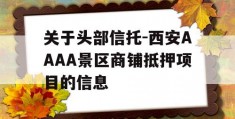 关于头部信托-西安AAAA景区商铺抵押项目的信息